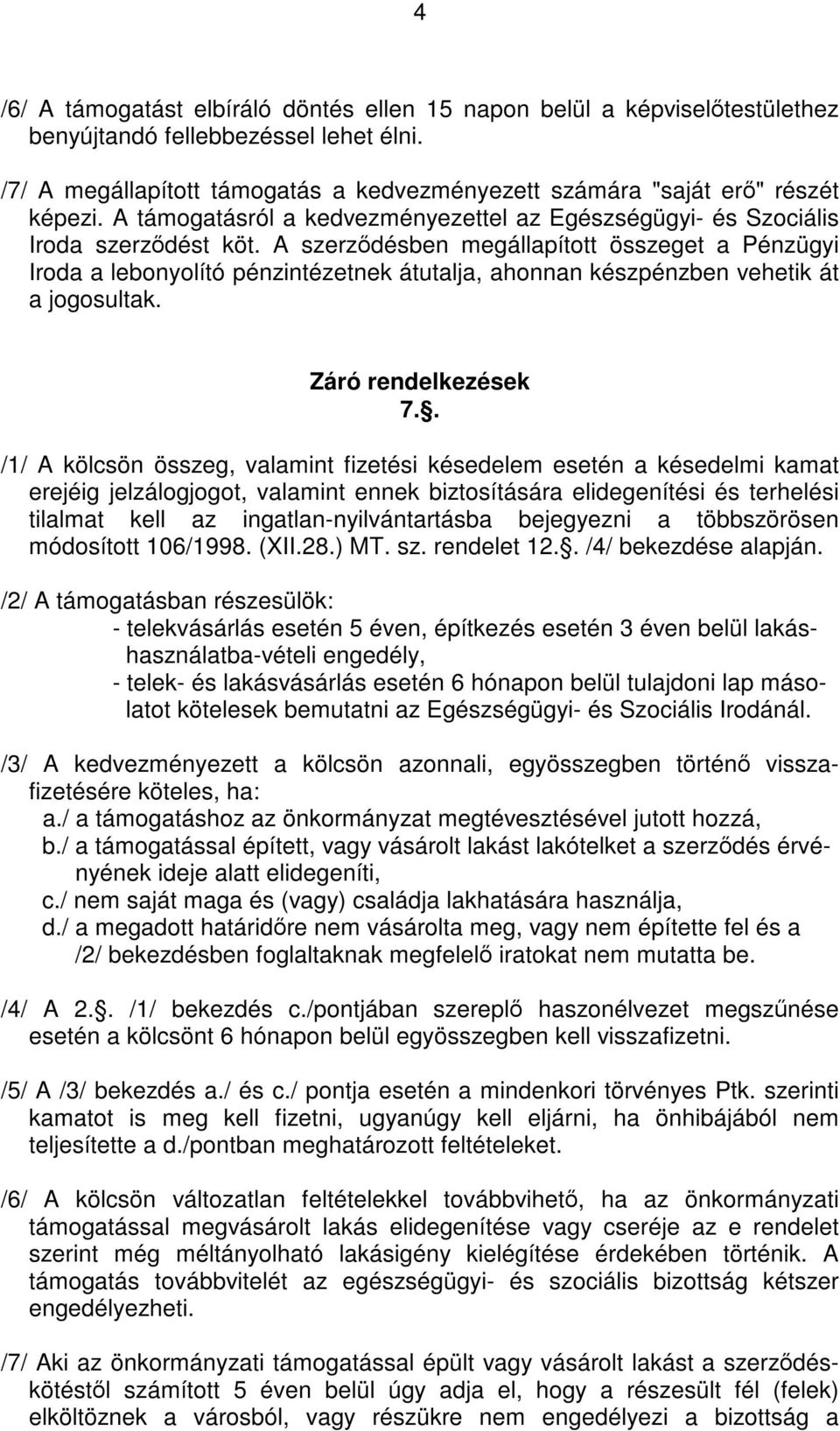 4

/6/ A támogatást elbíráló döntés ellen 15 napon belül a képviselőtestülethez benyújtandó fellebbezéssel lehet élni.

/7/ A megállapított támogatás a kedvezményezett számára "saját erő" részét képezi. A támogatásról a kedvezményezettel az Egészségügyi- és Szociális Iroda szerződést köt. A szerződésben megállapított összeget a Pénzügyi Iroda a lebonyolító pénzintézetnek átutalja, ahonnan készpénzben vehetik át a jogosultak.

Záró rendelkezések
7..

/1/ A kölcsön összeg, valamint fizetési késedelem esetén a késedelmi kamat erejéig jelzálogjogot, valamint ennek biztosítására elidegenítési és terhelési tilalmat kell az ingatlan-nyilvántartásba bejegyezni a többszörösen módosított 106/1998. (XII.28.) MT. sz. rendelet 12.. /4/ bekezdése alapján.

/2/ A támogatásban részesülök:
- telekvásárlás esetén 5 éven, építkezés esetén 3 éven belül lakáshasználatba-vételi engedély,
- telek- és lakásvásárlás esetén 6 hónapon belül tulajdoni lap másolatot kötelesek bemutatni az Egészségügyi- és Szociális Irodánál.

/3/ A kedvezményezett a kölcsön azonnali, egyösszegben történő visszafizetésére köteles, ha:
a./ a támogatáshoz az önkormányzat megtévesztésével jutott hozzá,
b./ a támogatással épített, vagy vásárolt lakást lakótelket a szerződés érvényének ideje alatt elidegeníti,
c./ nem saját maga és (vagy) családja lakhatására használja,
d./ a megadott határidőre nem vásárolta meg, vagy nem építette fel és a /2/ bekezdésben foglaltaknak megfelelő iratokat nem mutatta be.

/4/ A 2.. /1/ bekezdés c./pontjában szereplő haszonélvezet megszűnése esetén a kölcsönt 6 hónapon belül egyösszegben kell visszafizetni.

/5/ A /3/ bekezdés a./ és c./ pontja esetén a mindenkori törvényes Ptk. szerinti kamatot is meg kell fizetni, ugyanúgy kell eljárni, ha önhibájából nem teljesítette a d./pontban meghatározott feltételeket.

/6/ A kölcsön változatlan feltételekkel továbbvihető, ha az önkormányzati támogatással megvásárolt lakás elidegenítése vagy cseréje az e rendelet szerint még méltányolható lakásigény kielégítése érdekében történik. A támogatás továbbvitelét az egészségügyi- és szociális bizottság kétszer engedélyezheti.

/7/ Aki az önkormányzati támogatással épült vagy vásárolt lakást a szerződéskötéstől számított 5 éven belül úgy adja el, hogy a részesült fél (felek) elköltöznek a városból, vagy részükre nem engedélyezi a bizottság a